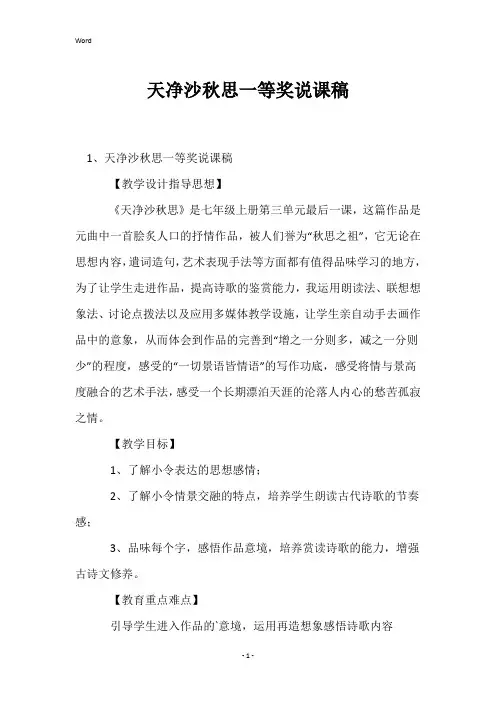 Word

天净沙秋思一等奖说课稿

1、天净沙秋思一等奖说课稿

【教学设计指导思想】

《天净沙秋思》是七年级上册第三单元最后一课，这篇作品是元曲中一首脍炙人口的抒情作品，被人们誉为“秋思之祖”，它无论在思想内容，遣词造句，艺术表现手法等方面都有值得品味学习的地方，为了让学生走进作品，提高诗歌的鉴赏能力，我运用朗读法、联想想象法、讨论点拨法以及应用多媒体教学设施，让学生亲自动手去画作品中的意象，从而体会到作品的完善到“增之一分则多，减之一分则少”的程度，感受的“一切景语皆情语”的写作功底，感受将情与景高度融合的艺术手法，感受一个长期漂泊天涯的沦落人内心的愁苦孤寂之情。

【教学目标】

1、了解小令表达的思想感情；

2、了解小令情景交融的特点，培养学生朗读古代诗歌的节奏感；

3、品味每个字，感悟作品意境，培养赏读诗歌的能力，增强古诗文修养。

【教育重点难点】

引导学生进入作品的`意境，运用再造想象感悟诗歌内容

- 1 -